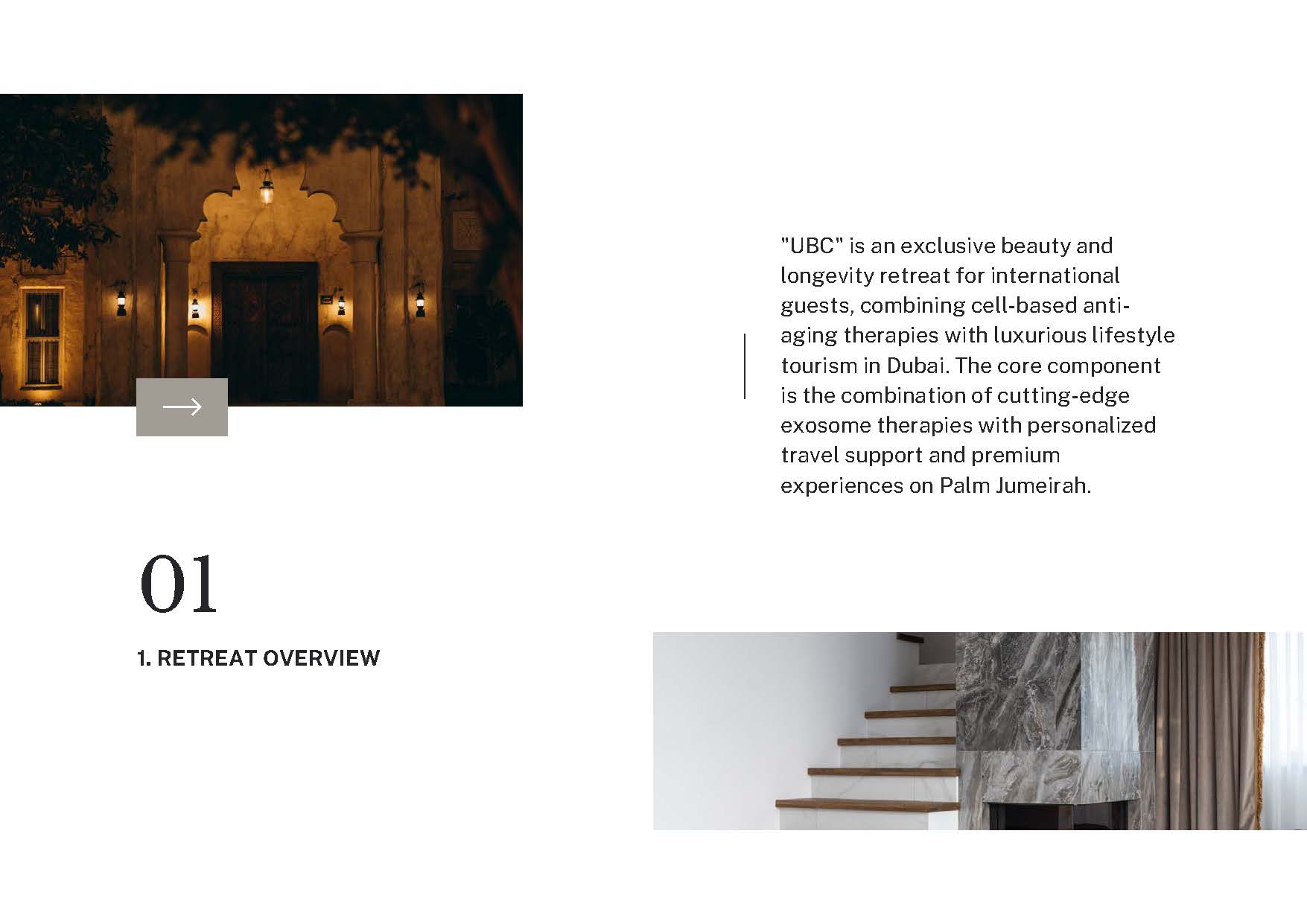 "UBC" is an exclusive beauty and longevity retreat for international guests, combining cell-based anti-aging therapies with luxurious lifestyle tourism in Dubai. The core component is the combination of cutting-edge exosome therapies with personalized travel support and premium experiences on Palm Jumeirah.

01

1. RETREAT OVERVIEW